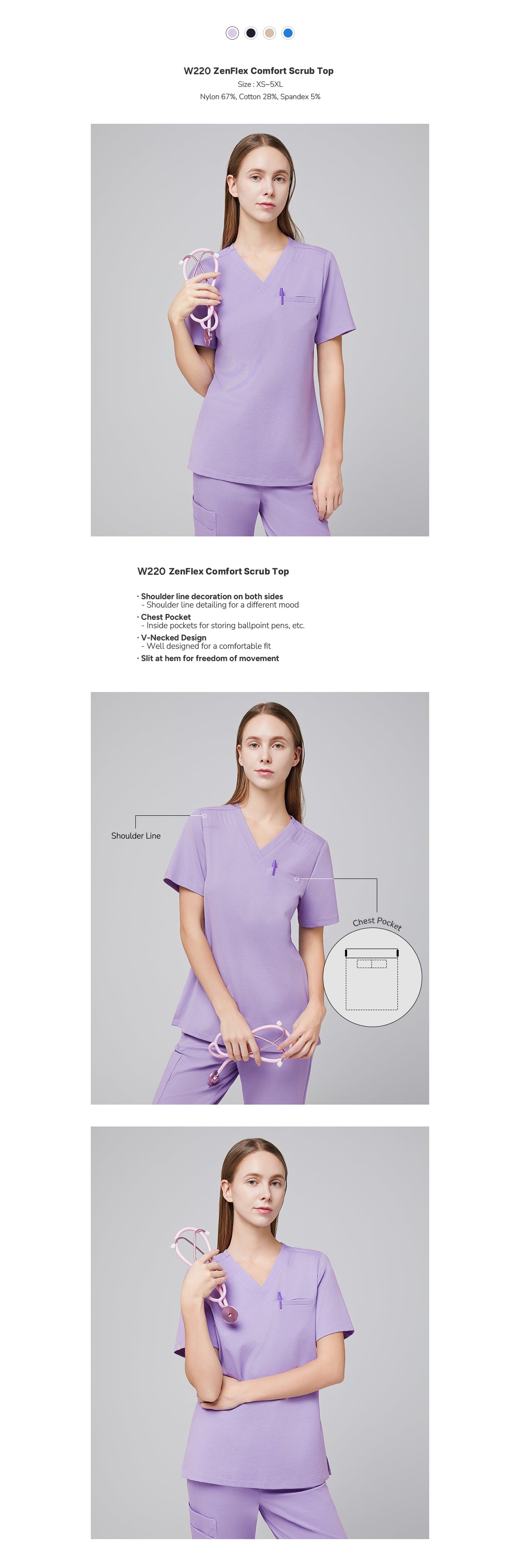 W220 ZenFlex Comfort Scrub Top
Size : XS~5XL
Nylon 67%, Cotton 28%, Spandex 5%

W220 ZenFlex Comfort Scrub Top

· Shoulder line decoration on both sides
- Shoulder line detailing for a different mood
· Chest Pocket
- Inside pockets for storing ballpoint pens, etc.
· V-Necked Design
- Well designed for a comfortable fit
· Slit at hem for freedom of movement

Shoulder Line

Chest Pocket